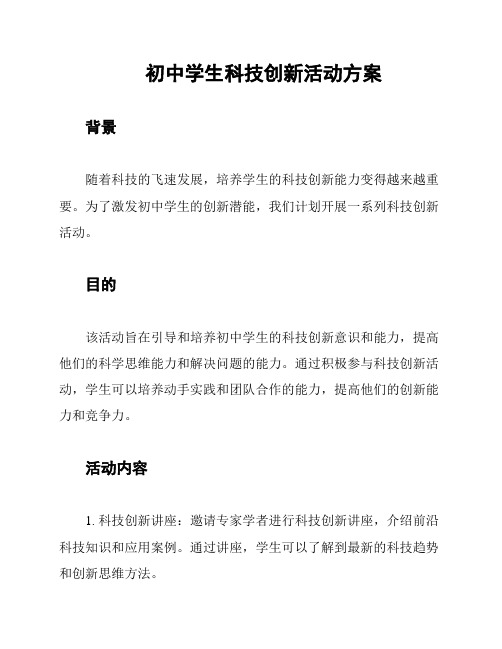 初中学生科技创新活动方案

背景

随着科技的飞速发展，培养学生的科技创新能力变得越来越重要。为了激发初中学生的创新潜能，我们计划开展一系列科技创新活动。

目的

该活动旨在引导和培养初中学生的科技创新意识和能力，提高他们的科学思维能力和解决问题的能力。通过积极参与科技创新活动，学生可以培养动手实践和团队合作的能力，提高他们的创新能力和竞争力。

活动内容

1. 科技创新讲座：邀请专家学者进行科技创新讲座，介绍前沿科技知识和应用案例。通过讲座，学生可以了解到最新的科技趋势和创新思维方法。